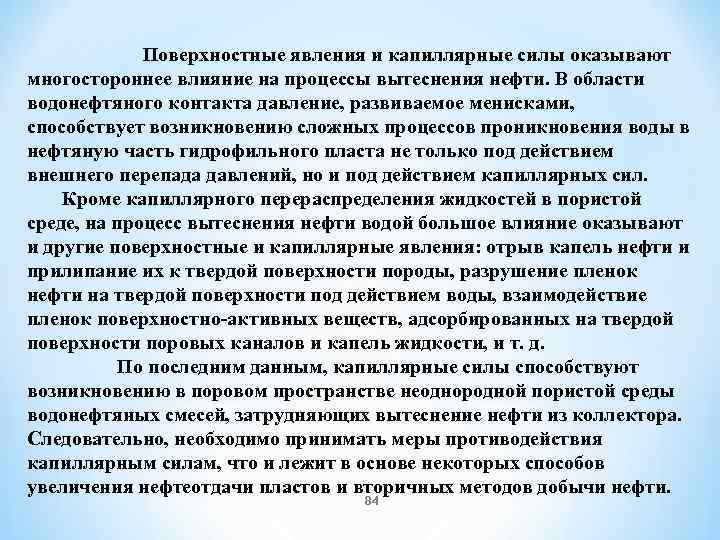 Поверхностные явления и капиллярные силы оказывают многостороннее влияние на процессы вытеснения нефти. В области водонефтяного контакта давление, развиваемое менисками, способствует возникновению сложных процессов проникновения воды в нефтяную часть гидрофильного пласта не только под действием внешнего перепада давлений, но и под действием капиллярных сил.

Кроме капиллярного перераспределения жидкостей в пористой среде, на процесс вытеснения нефти водой большое влияние оказывают и другие поверхностные и капиллярные явления: отрыв капель нефти и прилипание их к твердой поверхности породы, разрушение пленок нефти на твердой поверхности под действием воды, взаимодействие пленок поверхностно-активных веществ, адсорбированных на твердой поверхности поровых каналов и капель жидкости, и т. д.

По последним данным, капиллярные силы способствуют возникновению в поровом пространстве неоднородной пористой среды водонефтяных смесей, затрудняющих вытеснение нефти из коллектора. Следовательно, необходимо принимать меры противодействия капиллярным силам, что и лежит в основе некоторых способов увеличения нефтеотдачи пластов и вторичных методов добычи нефти.

84